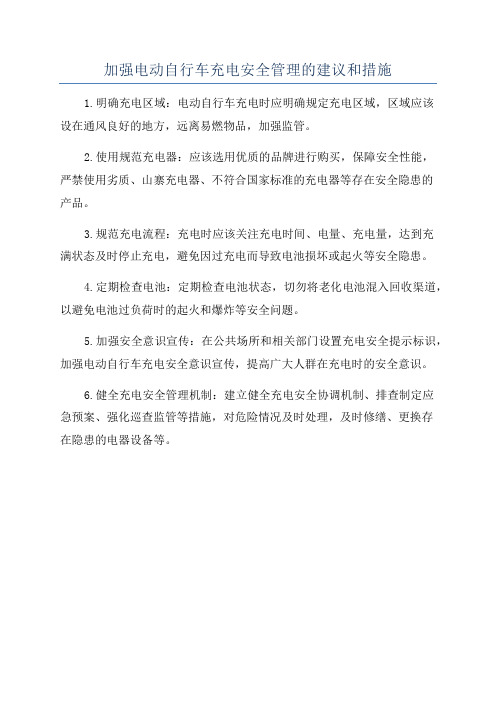 加强电动自行车充电安全管理的建议和措施

1.明确充电区域：电动自行车充电时应明确规定充电区域，区域应该设在通风良好的地方，远离易燃物品，加强监管。

2.使用规范充电器：应该选用优质的品牌进行购买，保障安全性能，严禁使用劣质、山寨充电器、不符合国家标准的充电器等存在安全隐患的产品。

3.规范充电流程：充电时应该关注充电时间、电量、充电量，达到充满状态及时停止充电，避免因过充电而导致电池损坏或起火等安全隐患。

4.定期检查电池：定期检查电池状态，切勿将老化电池混入回收渠道，以避免电池过负荷时的起火和爆炸等安全问题。

5.加强安全意识宣传：在公共场所和相关部门设置充电安全提示标识，加强电动自行车充电安全意识宣传，提高广大人群在充电时的安全意识。

6.健全充电安全管理机制：建立健全充电安全协调机制、排查制定应急预案、强化巡查监管等措施，对危险情况及时处理，及时修缮、更换存在隐患的电器设备等。